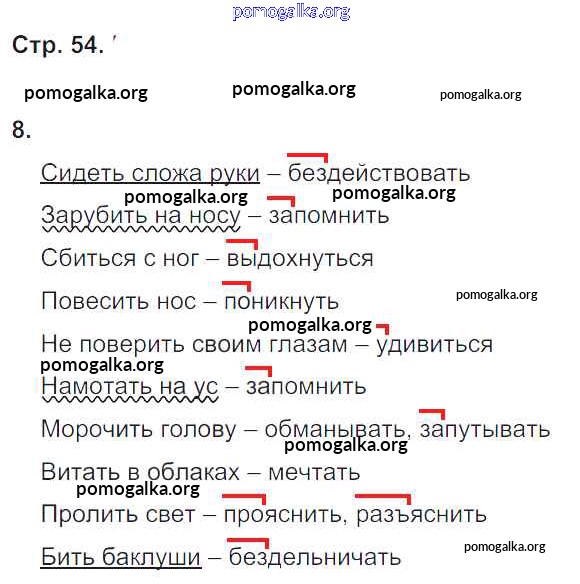 Стр. 54.

8.

Сидеть сложа руки – бездействовать

Зарубить на носу – запомнить

Сбиться с ног – выдохнуться

Повесить нос – поникнуть

Не поверить своим глазам – удивиться

Намотать на ус – запомнить

Морочить голову – обманывать, запутывать

Витать в облаках – мечтать

Пролить свет – прояснить, разъяснить

Бить баклуши – бездельничать

pomogalka.org